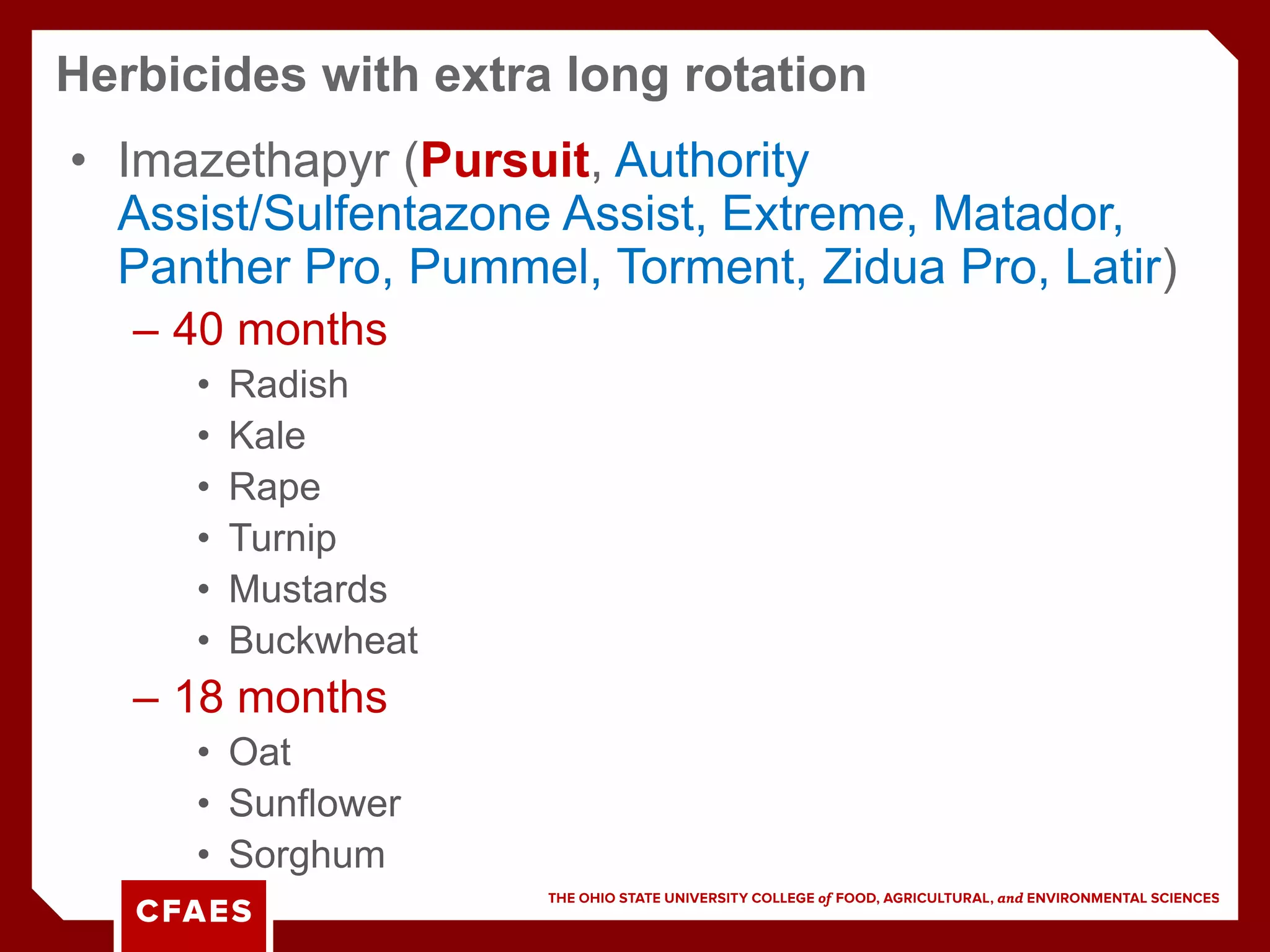 Herbicides with extra long rotation

• Imazethapyr (Pursuit, Authority Assist/Sulfentazone Assist, Extreme, Matador, Panther Pro, Pummel, Torment, Zidua Pro, Latir)

– 40 months

• Radish
• Kale
• Rape
• Turnip
• Mustards
• Buckwheat

– 18 months

• Oat
• Sunflower
• Sorghum

CFAES

THE OHIO STATE UNIVERSITY COLLEGE of FOOD, AGRICULTURAL, and ENVIRONMENTAL SCIENCES